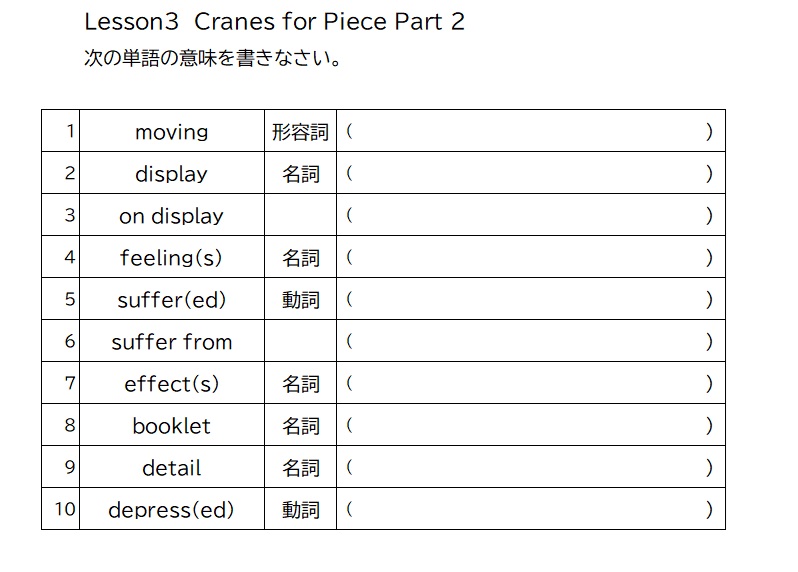 Lesson3 Cranes for Piece Part 2
次の単語の意味を書きなさい。

| 1 | moving | 形容詞 | ( ) |
|---|---|---|---|
| 2 | display | 名詞 | ( ) |
| 3 | on display | | ( ) |
| 4 | feeling(s) | 名詞 | ( ) |
| 5 | suffer(ed) | 動詞 | ( ) |
| 6 | suffer from | | ( ) |
| 7 | effect(s) | 名詞 | ( ) |
| 8 | booklet | 名詞 | ( ) |
| 9 | detail | 名詞 | ( ) |
| 10 | depress(ed) | 動詞 | ( ) |